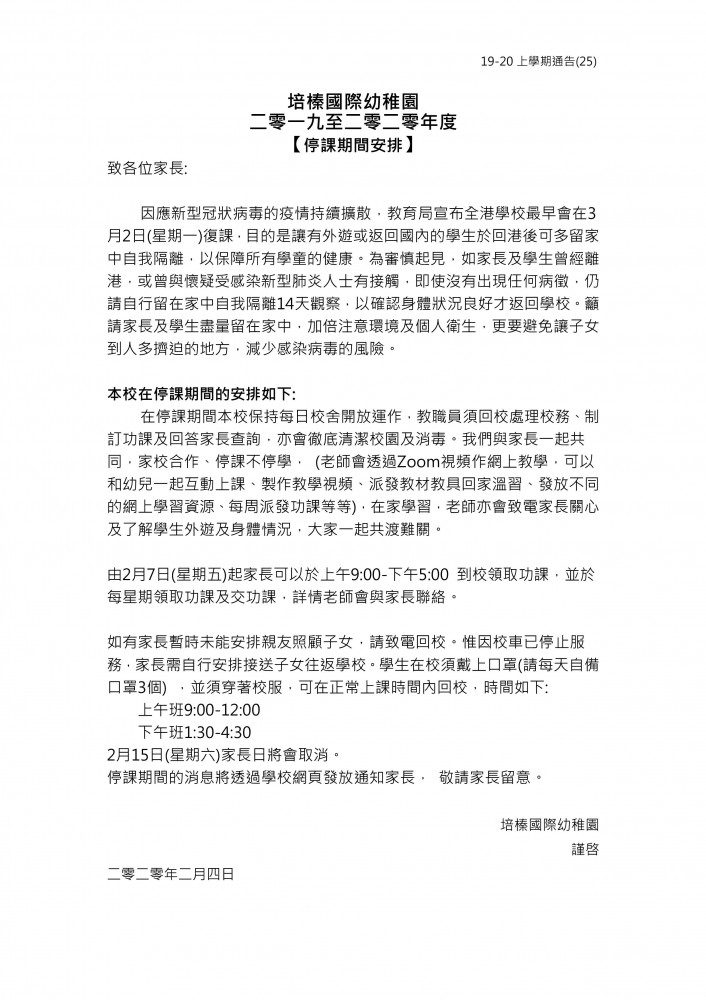 19-20 上學期通告(25)

培榛國際幼稚園
二零一九至二零二零年度
【停課期間安排】

致各位家長:

因應新型冠狀病毒的疫情持續擴散，教育局宣布全港學校最早會在3月2日(星期一)復課，目的是讓有外遊或返回國內的學生於回港後可多留家中自我隔離，以保障所有學童的健康。為審慎起見，如家長及學生曾經離港，或曾與懷疑受感染新型肺炎人士有接觸，即使沒有出現任何病徵，仍請自行留在家中自我隔離14天觀察，以確認身體狀況良好才返回學校。籲請家長及學生盡量留在家中，加倍注意環境及個人衛生，更要避免讓子女到人多擠迫的地方，減少感染病毒的風險。

本校在停課期間的安排如下:
在停課期間本校保持每日校舍開放運作，教職員須回校處理校務、制訂功課及回答家長查詢，亦會徹底清潔校園及消毒。我們與家長一起共同，家校合作、停課不停學， (老師會透過Zoom視頻作網上教學，可以和幼兒一起互動上課、製作教學視頻、派發教材教具回家溫習、發放不同的網上學習資源、每周派發功課等等)，在家學習，老師亦會致電家長關心及了解學生外遊及身體情況，大家一起共渡難關。

由2月7日(星期五)起家長可以於上午9:00-下午5:00 到校領取功課，並於每星期領取功課及交功課，詳情老師會與家長聯絡。

如有家長暫時未能安排親友照顧子女，請致電回校。惟因校車已停止服務，家長需自行安排接送子女往返學校。學生在校須戴上口罩(請每天自備口罩3個) ，並須穿著校服，可在正常上課時間內回校，時間如下:
上午班9:00-12:00
下午班1:30-4:30
2月15日(星期六)家長日將會取消。
停課期間的消息將透過學校網頁發放通知家長， 敬請家長留意。

培榛國際幼稚園
謹啓

二零二零年二月四日